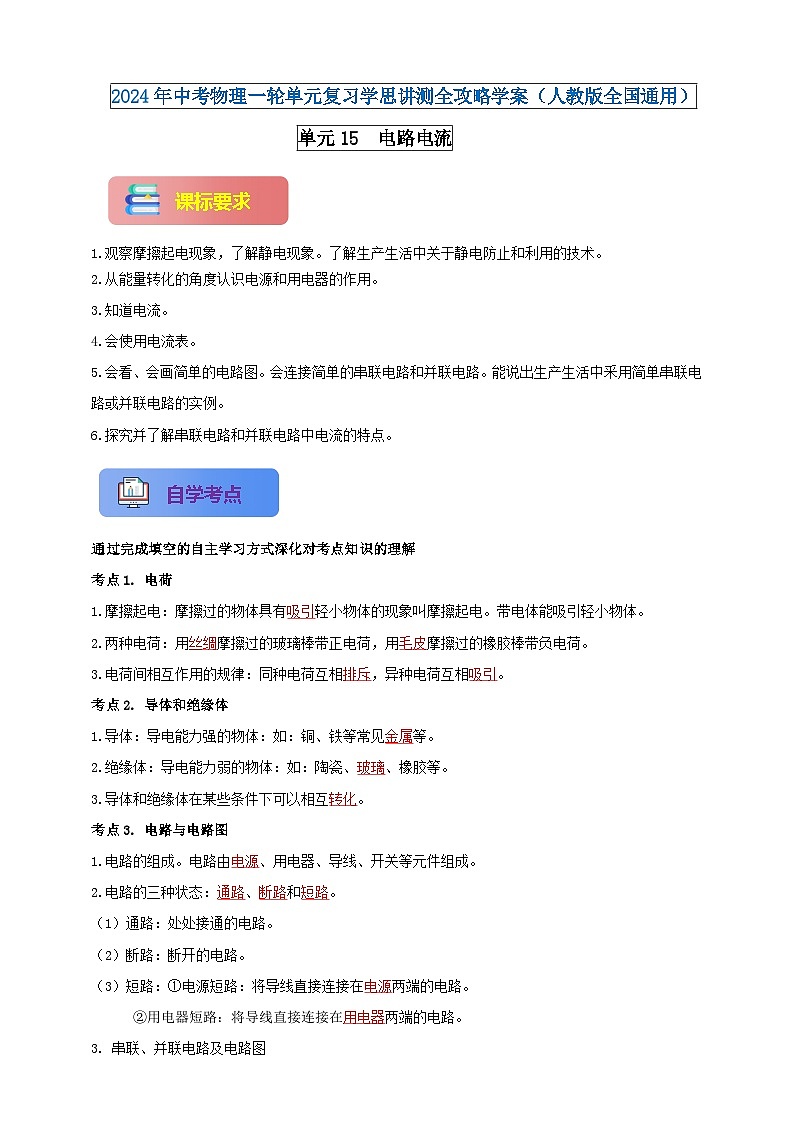 2024年中考物理一轮单元复习学思讲测全攻略学案（人教版全国通用）

单元15 电路电流

课标要求

1.观察摩擦起电现象，了解静电现象。了解生产生活中关于静电防止和利用的技术。

2.从能量转化的角度认识电源和用电器的作用。

3.知道电流。

4.会使用电流表。

5.会看、会画简单的电路图。会连接简单的串联电路和并联电路。能说出生产生活中采用简单串联电路或并联电路的实例。

6.探究并了解串联电路和并联电路中电流的特点。

自学考点

通过完成填空的自主学习方式深化对考点知识的理解

考点1. 电荷

1.摩擦起电：摩擦过的物体具有吸引轻小物体的现象叫摩擦起电。带电体能吸引轻小物体。

2.两种电荷：用丝绸摩擦过的玻璃棒带正电荷，用毛皮摩擦过的橡胶棒带负电荷。

3.电荷间相互作用的规律：同种电荷互相排斥，异种电荷互相吸引。

考点2. 导体和绝缘体

1.导体：导电能力强的物体：如：铜、铁等常见金属等。

2.绝缘体：导电能力弱的物体：如：陶瓷、玻璃、橡胶等。

3.导体和绝缘体在某些条件下可以相互转化。

考点3. 电路与电路图

1.电路的组成。电路由电源、用电器、导线、开关等元件组成。

2.电路的三种状态：通路、断路和短路。

（1）通路：处处接通的电路。

（2）断路：断开的电路。

（3）短路：①电源短路：将导线直接连接在电源两端的电路。

②用电器短路：将导线直接连接在用电器两端的电路。

3. 串联、并联电路及电路图